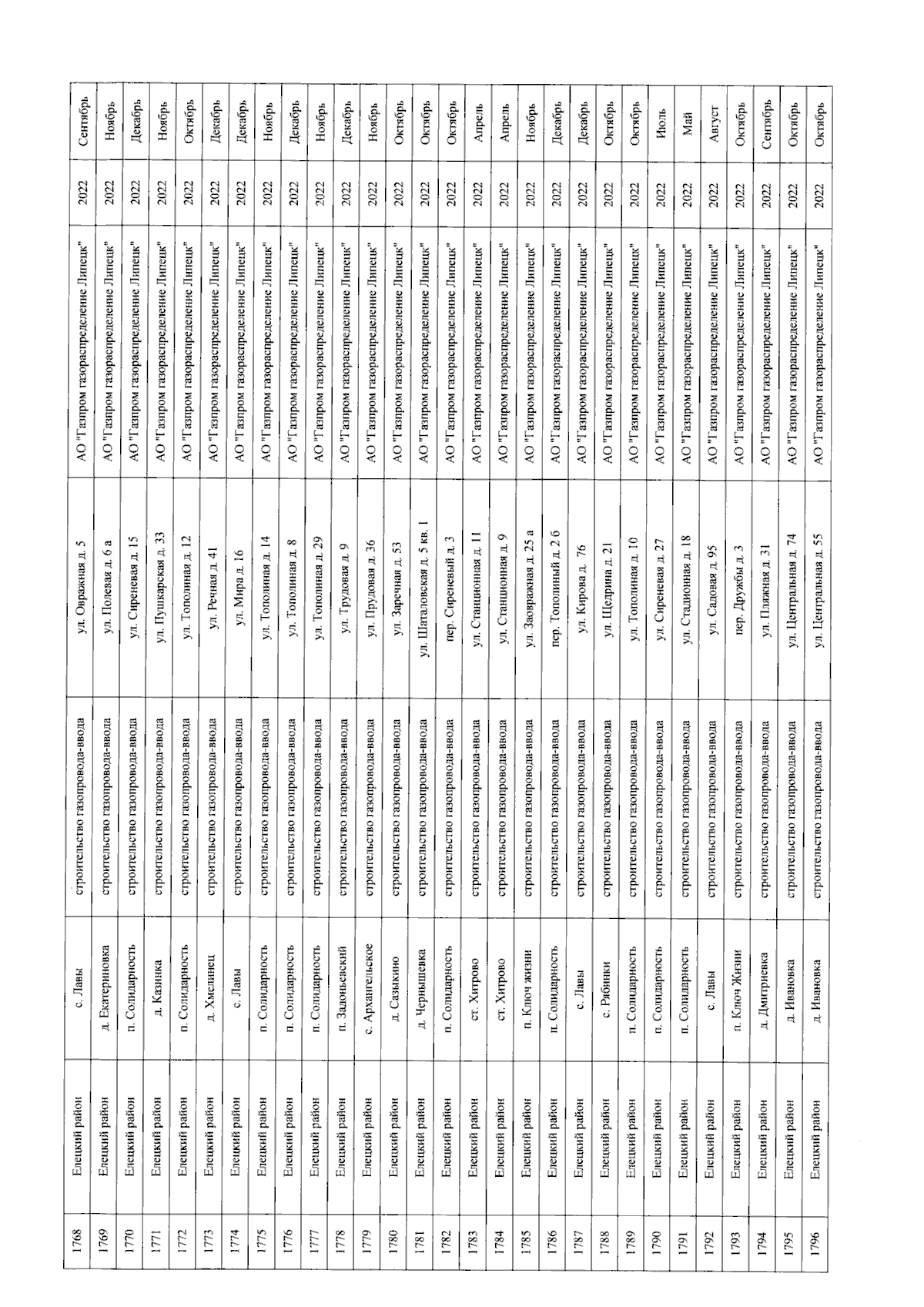 | 1768 | Елецкий район | с. Лавы | строительство газопровода-ввода | ул. Овражная д. 5 | АО "Газпром газораспределение Липецк" | 2022 | Сентябрь |
|---|---|---|---|---|---|---|---|
| 1769 | Елецкий район | д. Екатериновка | строительство газопровода-ввода | ул. Полевая д. 6 а | АО "Газпром газораспределение Липецк" | 2022 | Ноябрь |
| 1770 | Елецкий район | п. Солидарность | строительство газопровода-ввода | ул. Сиреневая д. 15 | АО "Газпром газораспределение Липецк" | 2022 | Декабрь |
| 1771 | Елецкий район | д. Казинка | строительство газопровода-ввода | ул. Пушкарская д. 33 | АО "Газпром газораспределение Липецк" | 2022 | Ноябрь |
| 1772 | Елецкий район | п. Солидарность | строительство газопровода-ввода | ул. Тополиная д. 12 | АО "Газпром газораспределение Липецк" | 2022 | Октябрь |
| 1773 | Елецкий район | д. Хмелинец | строительство газопровода-ввода | ул. Речная д. 41 | АО "Газпром газораспределение Липецк" | 2022 | Декабрь |
| 1774 | Елецкий район | с. Лавы | строительство газопровода-ввода | ул. Мира д. 16 | АО "Газпром газораспределение Липецк" | 2022 | Декабрь |
| 1775 | Елецкий район | п. Солидарность | строительство газопровода-ввода | ул. Тополиная д. 14 | АО "Газпром газораспределение Липецк" | 2022 | Ноябрь |
| 1776 | Елецкий район | п. Солидарность | строительство газопровода-ввода | ул. Тополиная д. 8 | АО "Газпром газораспределение Липецк" | 2022 | Декабрь |
| 1777 | Елецкий район | п. Солидарность | строительство газопровода-ввода | ул. Тополиная д. 29 | АО "Газпром газораспределение Липецк" | 2022 | Ноябрь |
| 1778 | Елецкий район | п. Задоньевский | строительство газопровода-ввода | ул. Трудовая д. 9 | АО "Газпром газораспределение Липецк" | 2022 | Декабрь |
| 1779 | Елецкий район | с. Архангельское | строительство газопровода-ввода | ул. Прудовая д. 36 | АО "Газпром газораспределение Липецк" | 2022 | Ноябрь |
| 1780 | Елецкий район | д. Сазыкино | строительство газопровода-ввода | ул. Заречная д. 53 | АО "Газпром газораспределение Липецк" | 2022 | Октябрь |
| 1781 | Елецкий район | д. Чернышевка | строительство газопровода-ввода | ул. Шаталовская д. 5 кв. 1 | АО "Газпром газораспределение Липецк" | 2022 | Октябрь |
| 1782 | Елецкий район | п. Солидарность | строительство газопровода-ввода | пер. Сиреневый д. 3 | АО "Газпром газораспределение Липецк" | 2022 | Октябрь |
| 1783 | Елецкий район | ст. Хитрово | строительство газопровода-ввода | ул. Станционная д. 11 | АО "Газпром газораспределение Липецк" | 2022 | Апрель |
| 1784 | Елецкий район | ст. Хитрово | строительство газопровода-ввода | ул. Станционная д. 9 | АО "Газпром газораспределение Липецк" | 2022 | Апрель |
| 1785 | Елецкий район | п. Ключ жизни | строительство газопровода-ввода | ул. Заовражная д. 25 а | АО "Газпром газораспределение Липецк" | 2022 | Ноябрь |
| 1786 | Елецкий район | п. Солидарность | строительство газопровода-ввода | пер. Тополиный д. 2 б | АО "Газпром газораспределение Липецк" | 2022 | Декабрь |
| 1787 | Елецкий район | с. Лавы | строительство газопровода-ввода | ул. Кирова д. 76 | АО "Газпром газораспределение Липецк" | 2022 | Декабрь |
| 1788 | Елецкий район | с. Рябинки | строительство газопровода-ввода | ул. Щедрина д. 21 | АО "Газпром газораспределение Липецк" | 2022 | Октябрь |
| 1789 | Елецкий район | п. Солидарность | строительство газопровода-ввода | ул. Тополиная д. 10 | АО "Газпром газораспределение Липецк" | 2022 | Октябрь |
| 1790 | Елецкий район | п. Солидарность | строительство газопровода-ввода | ул. Сиреневая д. 27 | АО "Газпром газораспределение Липецк" | 2022 | Июль |
| 1791 | Елецкий район | п. Солидарность | строительство газопровода-ввода | ул. Стадионная д. 18 | АО "Газпром газораспределение Липецк" | 2022 | Май |
| 1792 | Елецкий район | с. Лавы | строительство газопровода-ввода | ул. Садовая д. 95 | АО "Газпром газораспределение Липецк" | 2022 | Август |
| 1793 | Елецкий район | п. Ключ Жизни | строительство газопровода-ввода | пер. Дружбы д. 3 | АО "Газпром газораспределение Липецк" | 2022 | Октябрь |
| 1794 | Елецкий район | д. Дмитриевка | строительство газопровода-ввода | ул. Пляжная д. 31 | АО "Газпром газораспределение Липецк" | 2022 | Сентябрь |
| 1795 | Елецкий район | д. Ивановка | строительство газопровода-ввода | ул. Центральная д. 74 | АО "Газпром газораспределение Липецк" | 2022 | Октябрь |
| 1796 | Елецкий район | д. Ивановка | строительство газопровода-ввода | ул. Центральная д. 55 | АО "Газпром газораспределение Липецк" | 2022 | Октябрь |